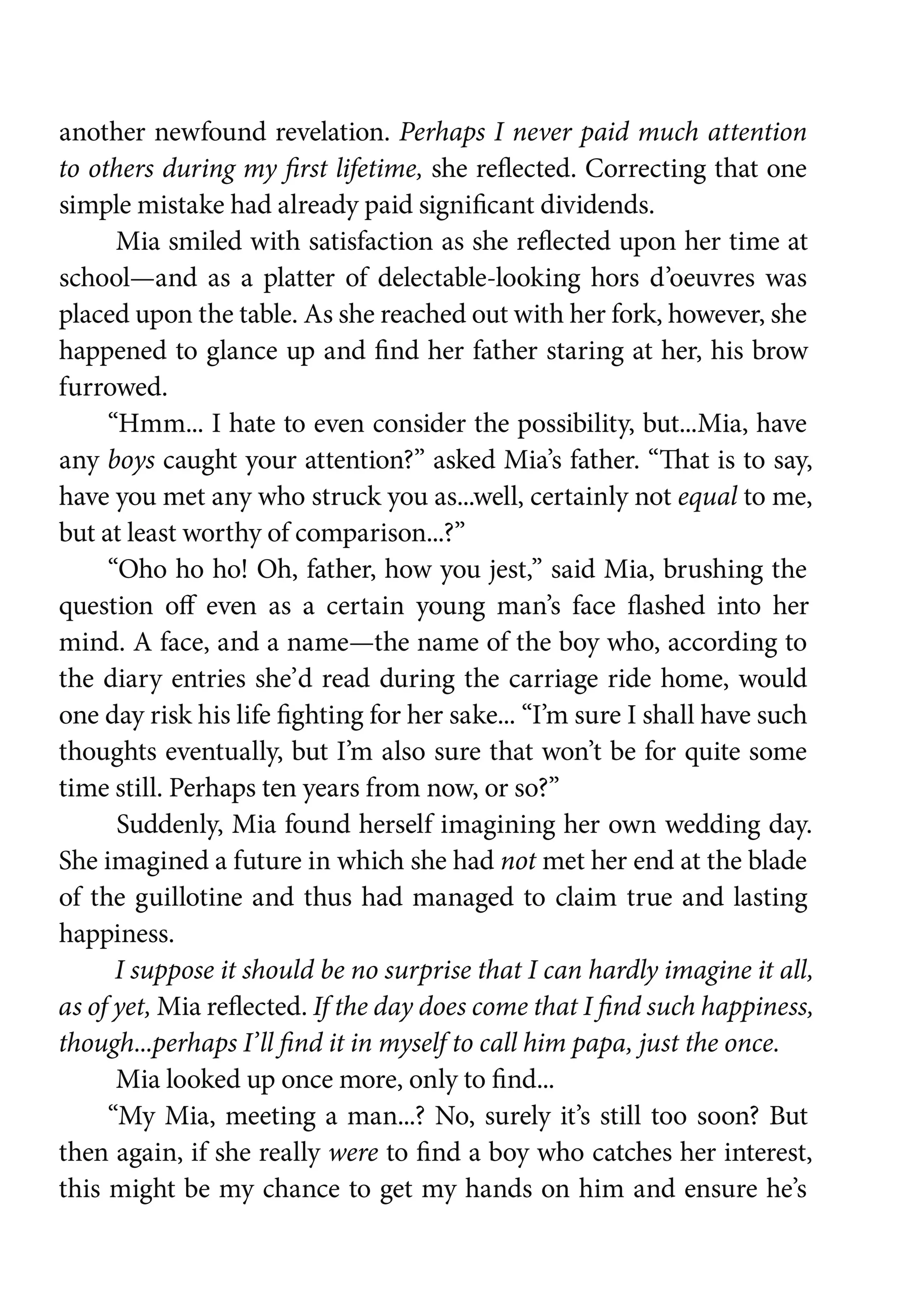 another newfound revelation. Perhaps I never paid much attention to others during my first lifetime, she reflected. Correcting that one simple mistake had already paid significant dividends.

Mia smiled with satisfaction as she reflected upon her time at school—and as a platter of delectable-looking hors d'oeuvres was placed upon the table. As she reached out with her fork, however, she happened to glance up and find her father staring at her, his brow furrowed.

"Hmm... I hate to even consider the possibility, but...Mia, have any boys caught your attention?" asked Mia's father. "That is to say, have you met any who struck you as...well, certainly not equal to me, but at least worthy of comparison...?"

"Oho ho ho! Oh, father, how you jest," said Mia, brushing the question off even as a certain young man's face flashed into her mind. A face, and a name—the name of the boy who, according to the diary entries she'd read during the carriage ride home, would one day risk his life fighting for her sake... "I'm sure I shall have such thoughts eventually, but I'm also sure that won't be for quite some time still. Perhaps ten years from now, or so?"

Suddenly, Mia found herself imagining her own wedding day. She imagined a future in which she had not met her end at the blade of the guillotine and thus had managed to claim true and lasting happiness.

I suppose it should be no surprise that I can hardly imagine it all, as of yet, Mia reflected. If the day does come that I find such happiness, though...perhaps I'll find it in myself to call him papa, just the once.

Mia looked up once more, only to find...

"My Mia, meeting a man...? No, surely it's still too soon? But then again, if she really were to find a boy who catches her interest, this might be my chance to get my hands on him and ensure he's